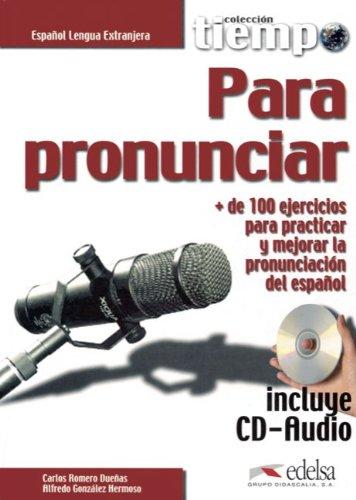 Español Lengua Extranjera

colección
tiempo

Para pronunciar

+ de 100 ejercicios para practicar y mejorar la pronunciación del español

incluye CD-Audio

Carlos Romero Dueñas
Alfredo González Hermoso

edelsa
GRUPO DIDASCALIA, S.A.